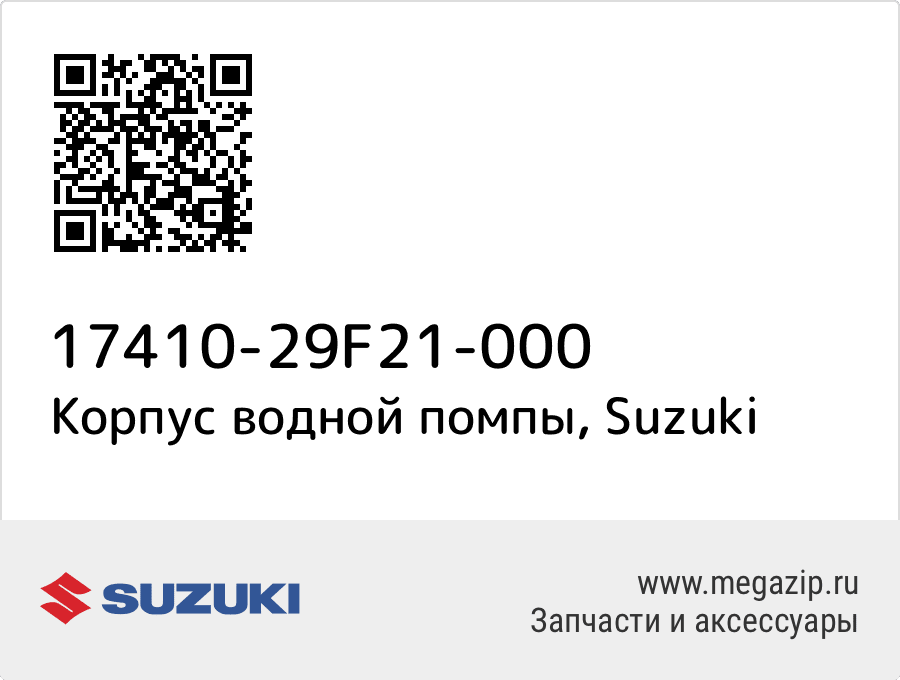 17410-29F21-000
Корпус водной помпы, Suzuki

SUZUKI

www.megazip.ru
Запчасти и аксессуары